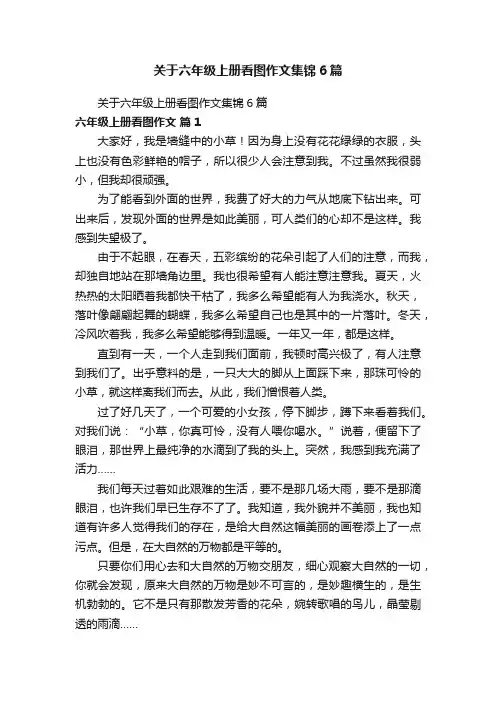 关于六年级上册看图作文集锦 6 篇

关于六年级上册看图作文集锦 6 篇

六年级上册看图作文 篇 1

大家好，我是墙缝中的小草！因为身上没有花花绿绿的衣服，头上也没有色彩鲜艳的帽子，所以很少人会注意到我。不过虽然我很弱小，但我却很顽强。

为了能看到外面的世界，我费了好大的力气从地底下钻出来。可出来后，发现外面的世界是如此美丽，可人类们的心却不是这样。我感到失望极了。

由于不起眼，在春天，五彩缤纷的花朵引起了人们的注意，而我，却独自地站在那墙角边里。我也很希望有人能注意注意我。夏天，火热热的太阳晒着我都快干枯了，我多么希望能有人为我浇水。秋天，落叶像翩翩起舞的蝴蝶，我多么希望自己也是其中的一片落叶。冬天，冷风吹着我，我多么希望能够得到温暖。一年又一年，都是这样。

直到有一天，一个人走到我们面前，我顿时高兴极了，有人注意到我们了。出乎意料的是，一只大大的脚从上面踩下来，那珠可怜的小草，就这样离我们而去。从此，我们憎恨着人类。

过了好几天了，一个可爱的小女孩，停下脚步，蹲下来看着我们。对我们说：“小草，你真可怜，没有人喂你喝水。”说着，便留下了眼泪，那世界上最纯净的水滴到了我的头上。突然，我感到我充满了活力……

我们每天过着如此艰难的生活，要不是那几场大雨，要不是那滴眼泪，也许我们早已生存不了了。我知道，我外貌并不美丽，我也知道有许多人觉得我们的存在，是给大自然这幅美丽的画卷添上了一点污点。但是，在大自然的万物都是平等的。

只要你们用心去和大自然的万物交朋友，细心观察大自然的一切，你就会发现，原来大自然的万物是妙不可言的，是妙趣横生的，是生机勃勃的。它不是只有那散发芳香的花朵，婉转歌唱的鸟儿，晶莹剔透的雨滴……